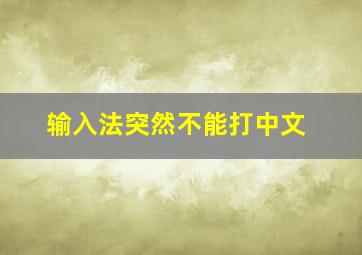 输入法突然不能打中文